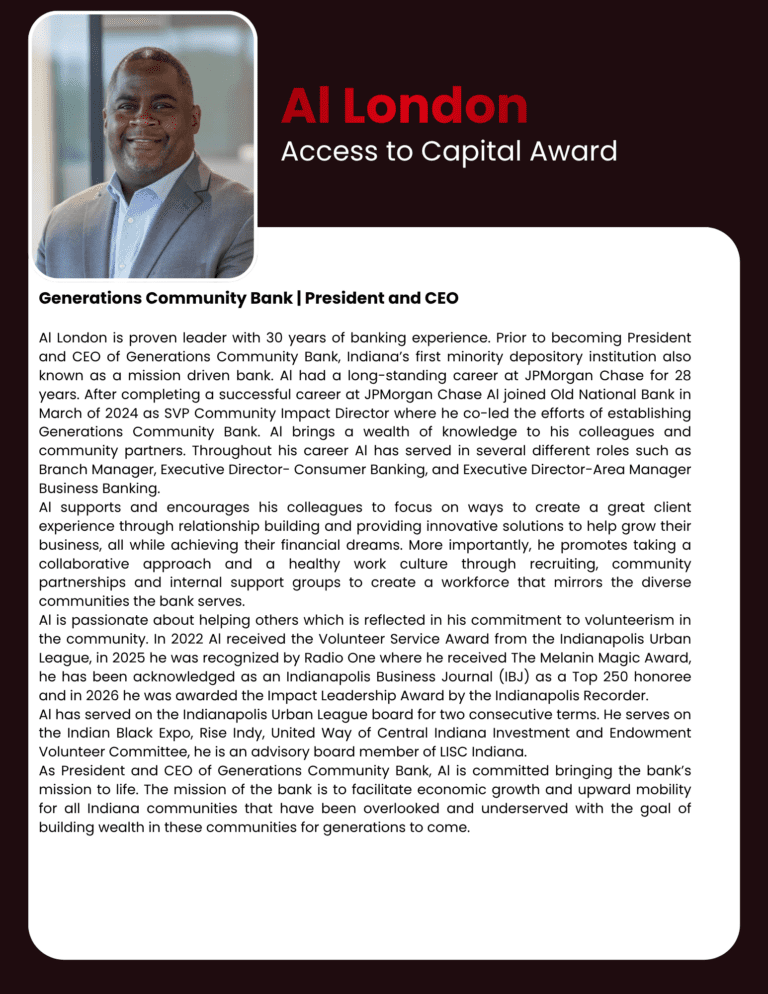 Al London
Access to Capital Award

Generations Community Bank | President and CEO

Al London is proven leader with 30 years of banking experience. Prior to becoming President and CEO of Generations Community Bank, Indiana's first minority depository institution also known as a mission driven bank. Al had a long-standing career at JPMorgan Chase for 28 years. After completing a successful career at JPMorgan Chase Al joined Old National Bank in March of 2024 as SVP Community Impact Director where he co-led the efforts of establishing Generations Community Bank. Al brings a wealth of knowledge to his colleagues and community partners. Throughout his career Al has served in several different roles such as Branch Manager, Executive Director- Consumer Banking, and Executive Director-Area Manager Business Banking.
Al supports and encourages his colleagues to focus on ways to create a great client experience through relationship building and providing innovative solutions to help grow their business, all while achieving their financial dreams. More importantly, he promotes taking a collaborative approach and a healthy work culture through recruiting, community partnerships and internal support groups to create a workforce that mirrors the diverse communities the bank serves.
Al is passionate about helping others which is reflected in his commitment to volunteerism in the community. In 2022 Al received the Volunteer Service Award from the Indianapolis Urban League, in 2025 he was recognized by Radio One where he received The Melanin Magic Award, he has been acknowledged as an Indianapolis Business Journal (IBJ) as a Top 250 honoree and in 2026 he was awarded the Impact Leadership Award by the Indianapolis Recorder.
Al has served on the Indianapolis Urban League board for two consecutive terms. He serves on the Indian Black Expo, Rise Indy, United Way of Central Indiana Investment and Endowment Volunteer Committee, he is an advisory board member of LISC Indiana.
As President and CEO of Generations Community Bank, Al is committed bringing the bank's mission to life. The mission of the bank is to facilitate economic growth and upward mobility for all Indiana communities that have been overlooked and underserved with the goal of building wealth in these communities for generations to come.